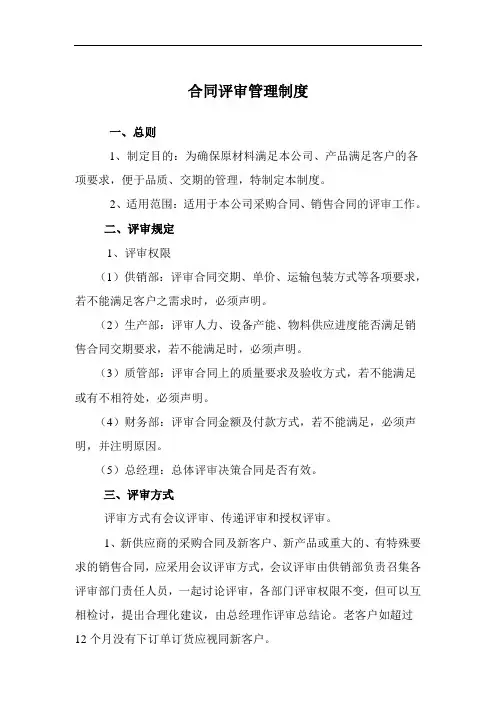 合同评审管理制度

一、总则

1、制定目的：为确保原材料满足本公司、产品满足客户的各项要求，便于品质、交期的管理，特制定本制度。

2、适用范围：适用于本公司采购合同、销售合同的评审工作。

二、评审规定

1、评审权限

（1）供销部：评审合同交期、单价、运输包装方式等各项要求，若不能满足客户之需求时，必须声明。

（2）生产部：评审人力、设备产能、物料供应进度能否满足销售合同交期要求，若不能满足时，必须声明。

（3）质管部：评审合同上的质量要求及验收方式，若不能满足或有不相符处，必须声明。

（4）财务部：评审合同金额及付款方式，若不能满足，必须声明，并注明原因。

（5）总经理：总体评审决策合同是否有效。

三、评审方式

评审方式有会议评审、传递评审和授权评审。

1、新供应商的采购合同及新客户、新产品或重大的、有特殊要求的销售合同，应采用会议评审方式，会议评审由供销部负责召集各评审部门责任人员，一起讨论评审，各部门评审权限不变，但可以互相检讨，提出合理化建议，由总经理作评审总结论。老客户如超过12个月没有下订单订货应视同新客户。